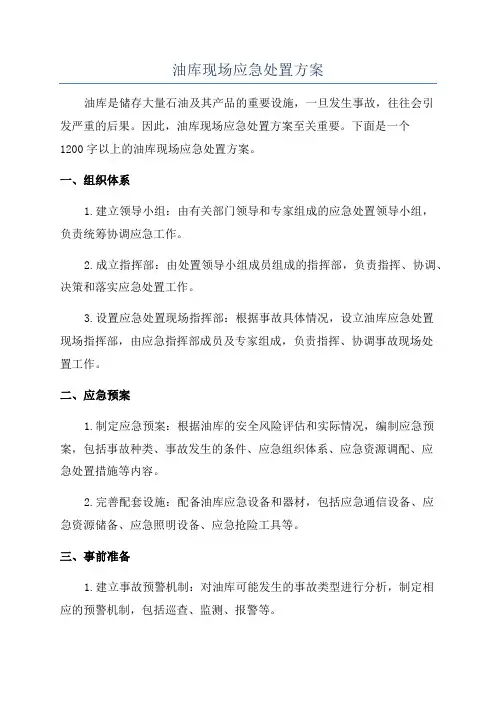 油库现场应急处置方案

油库是储存大量石油及其产品的重要设施，一旦发生事故，往往会引发严重的后果。因此，油库现场应急处置方案至关重要。下面是一个1200字以上的油库现场应急处置方案。

一、组织体系

1.建立领导小组：由有关部门领导和专家组成的应急处置领导小组，负责统筹协调应急工作。

2.成立指挥部：由处置领导小组成员组成的指挥部，负责指挥、协调、决策和落实应急处置工作。

3.设置应急处置现场指挥部：根据事故具体情况，设立油库应急处置现场指挥部，由应急指挥部成员及专家组成，负责指挥、协调事故现场处置工作。

二、应急预案

1.制定应急预案：根据油库的安全风险评估和实际情况，编制应急预案，包括事故种类、事故发生的条件、应急组织体系、应急资源调配、应急处置措施等内容。

2.完善配套设施：配备油库应急设备和器材，包括应急通信设备、应急资源储备、应急照明设备、应急抢险工具等。

三、事前准备

1.建立事故预警机制：对油库可能发生的事故类型进行分析，制定相应的预警机制，包括巡查、监测、报警等。